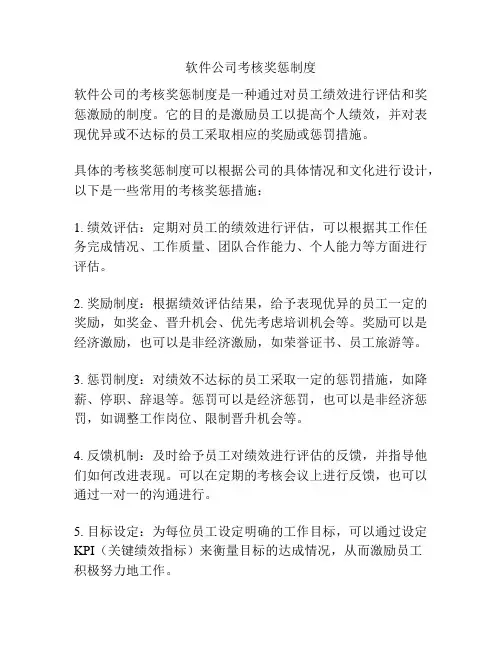 软件公司考核奖惩制度

软件公司的考核奖惩制度是一种通过对员工绩效进行评估和奖惩激励的制度。它的目的是激励员工以提高个人绩效，并对表现优异或不达标的员工采取相应的奖励或惩罚措施。

具体的考核奖惩制度可以根据公司的具体情况和文化进行设计，以下是一些常用的考核奖惩措施：

1. 绩效评估：定期对员工的绩效进行评估，可以根据其工作任务完成情况、工作质量、团队合作能力、个人能力等方面进行评估。

2. 奖励制度：根据绩效评估结果，给予表现优异的员工一定的奖励，如奖金、晋升机会、优先考虑培训机会等。奖励可以是经济激励，也可以是非经济激励，如荣誉证书、员工旅游等。

3. 惩罚制度：对绩效不达标的员工采取一定的惩罚措施，如降薪、停职、辞退等。惩罚可以是经济惩罚，也可以是非经济惩罚，如调整工作岗位、限制晋升机会等。

4. 反馈机制：及时给予员工对绩效进行评估的反馈，并指导他们如何改进表现。可以在定期的考核会议上进行反馈，也可以通过一对一的沟通进行。

5. 目标设定：为每位员工设定明确的工作目标，可以通过设定KPI（关键绩效指标）来衡量目标的达成情况，从而激励员工积极努力地工作。